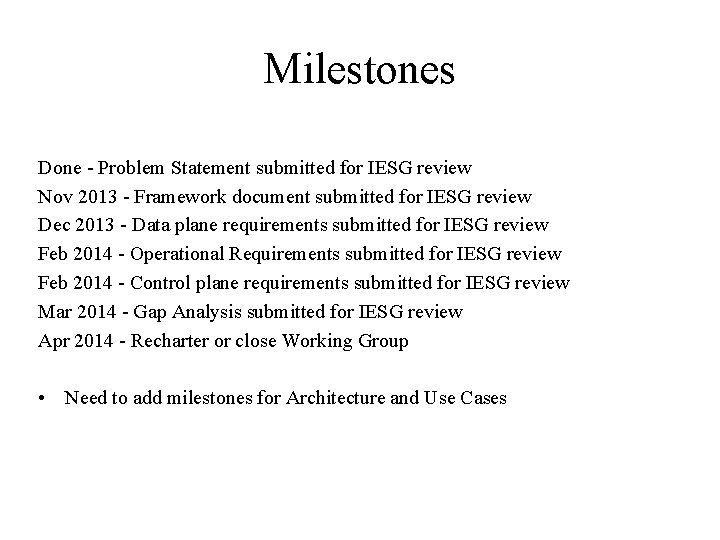 Milestones

Done - Problem Statement submitted for IESG review
Nov 2013 - Framework document submitted for IESG review
Dec 2013 - Data plane requirements submitted for IESG review
Feb 2014 - Operational Requirements submitted for IESG review
Feb 2014 - Control plane requirements submitted for IESG review
Mar 2014 - Gap Analysis submitted for IESG review
Apr 2014 - Recharter or close Working Group

• Need to add milestones for Architecture and Use Cases